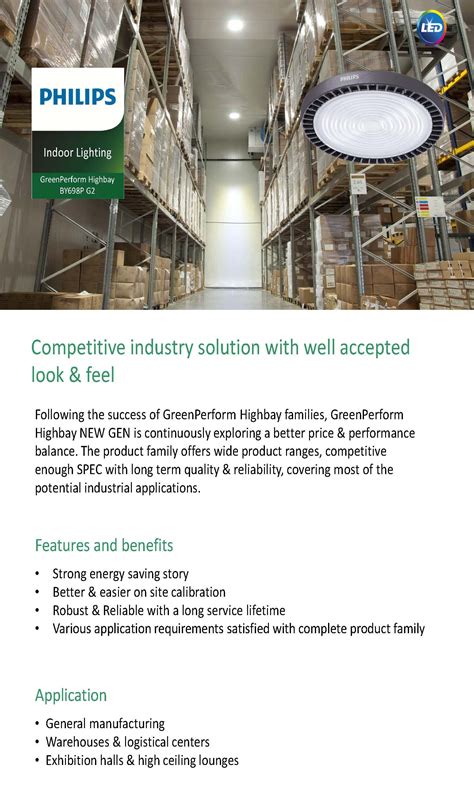 PHILIPS

Indoor Lighting

GreenPerform Highbay BY698P G2

LED

PHILIPS

Competitive industry solution with well accepted look & feel

Following the success of GreenPerform Highbay families, GreenPerform Highbay NEW GEN is continuously exploring a better price & performance balance. The product family offers wide product ranges, competitive enough SPEC with long term quality & reliability, covering most of the potential industrial applications.

Features and benefits

• Strong energy saving story
• Better & easier on site calibration
• Robust & Reliable with a long service lifetime
• Various application requirements satisfied with complete product family

Application

• General manufacturing
• Warehouses & logistical centers
• Exhibition halls & high ceiling lounges